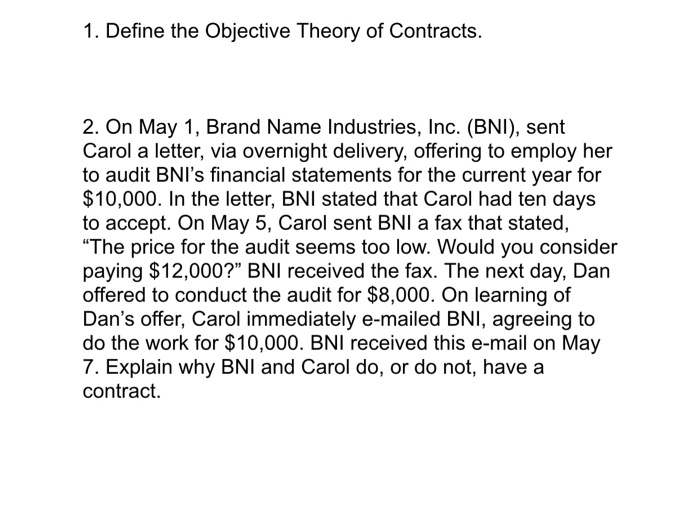 1. Define the Objective Theory of Contracts.

2. On May 1, Brand Name Industries, Inc. (BNI), sent Carol a letter, via overnight delivery, offering to employ her to audit BNI's financial statements for the current year for \$10,000. In the letter, BNI stated that Carol had ten days to accept. On May 5, Carol sent BNI a fax that stated, "The price for the audit seems too low. Would you consider paying \$12,000?" BNI received the fax. The next day, Dan offered to conduct the audit for \$8,000. On learning of Dan's offer, Carol immediately e-mailed BNI, agreeing to do the work for \$10,000. BNI received this e-mail on May 7. Explain why BNI and Carol do, or do not, have a contract.